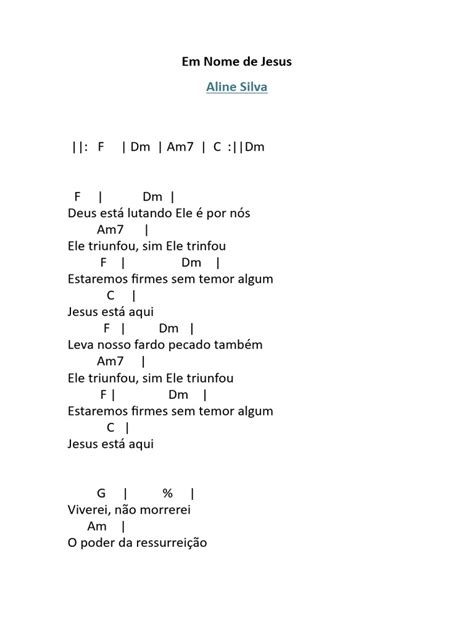 Em Nome de Jesus

Aline Silva

||: F | Dm | Am7 | C :||Dm

F | Dm |
Deus está lutando Ele é por nós
Am7 |
Ele triunfou, sim Ele trinfou
F | Dm |
Estaremos firmes sem temor algum
C |
Jesus está aqui
F | Dm |
Leva nosso fardo pecado também
Am7 |
Ele triunfou, sim Ele triunfou
F | Dm |
Estaremos firmes sem temor algum
C |
Jesus está aqui

G | % |
Viverei, não morrerei
Am |
O poder da ressurreição